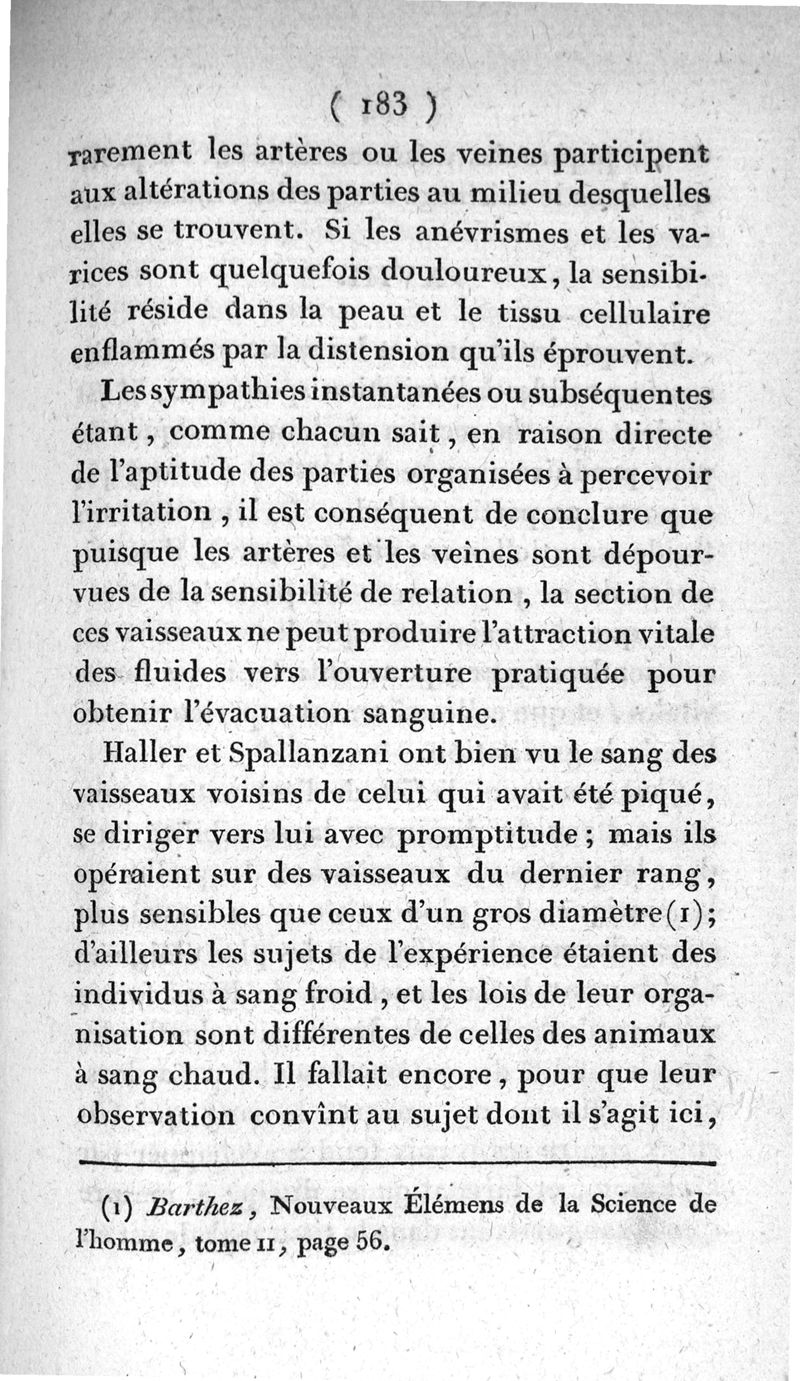 ( 183 )

rarement les artères ou les veines participent aux altérations des parties au milieu desquelles elles se trouvent. Si les anévrismes et les varices sont quelquefois douloureux, la sensibilité réside dans la peau et le tissu cellulaire enflammés par la distension qu'ils éprouvent.

Les sympathies instantanées ou subséquentes étant, comme chacun sait, en raison directe de l'aptitude des parties organisées à percevoir l'irritation, il est conséquent de conclure que puisque les artères et les veines sont dépourvues de la sensibilité de relation, la section de ces vaisseaux ne peut produire l'attraction vitale des fluides vers l'ouverture pratiquée pour obtenir l'évacuation sanguine.

Haller et Spallanzani ont bien vu le sang des vaisseaux voisins de celui qui avait été piqué, se diriger vers lui avec promptitude; mais ils opéraient sur des vaisseaux du dernier rang, plus sensibles que ceux d'un gros diamètre(1); d'ailleurs les sujets de l'expérience étaient des individus à sang froid, et les lois de leur organisation sont différentes de celles des animaux à sang chaud. Il fallait encore, pour que leur observation convînt au sujet dont il s'agit ici,

(1) Barthez, Nouveaux Élémens de la Science de l'homme, tome II, page 56.